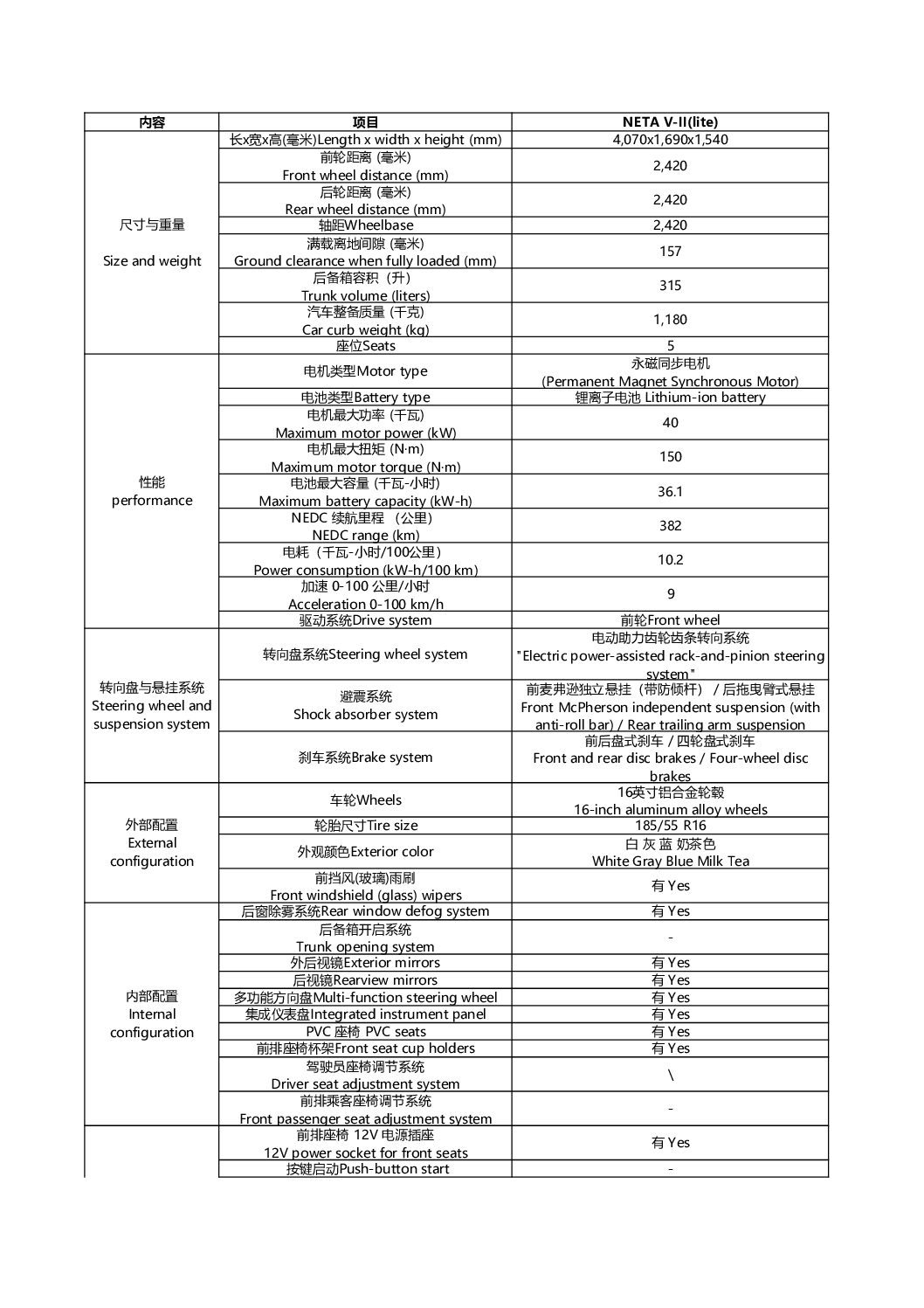 | 内容 | 项目 | NETA V-II(lite) |
|---|---|---|
| 尺寸与重量 Size and weight | 长x宽x高(毫米)Length x width x height (mm) | 4,070x1,690x1,540 |
| | 前轮距离 (毫米) Front wheel distance (mm) | 2,420 |
| | 后轮距离 (毫米) Rear wheel distance (mm) | 2,420 |
| | 轴距Wheelbase | 2,420 |
| | 满载离地间隙 (毫米) Ground clearance when fully loaded (mm) | 157 |
| | 后备箱容积（升） Trunk volume (liters) | 315 |
| | 汽车整备质量 (千克) Car curb weight (kg) | 1,180 |
| | 座位Seats | 5 |
| 性能 performance | 电机类型Motor type | 永磁同步电机 (Permanent Magnet Synchronous Motor) |
| | 电池类型Battery type | 锂离子电池 Lithium-ion battery |
| | 电机最大功率 (千瓦) Maximum motor power (kW) | 40 |
| | 电机最大扭矩 (N·m) Maximum motor torque (N·m) | 150 |
| | 电池最大容量 (千瓦-小时) Maximum battery capacity (kW-h) | 36.1 |
| | NEDC 续航里程 （公里） NEDC range (km) | 382 |
| | 电耗（千瓦-小时/100公里） Power consumption (kW-h/100 km) | 10.2 |
| | 加速 0-100 公里/小时 Acceleration 0-100 km/h | 9 |
| | 驱动系统Drive system | 前轮Front wheel |
| 转向盘与悬挂系统 Steering wheel and suspension system | 转向盘系统Steering wheel system | 电动助力齿轮齿条转向系统 "Electric power-assisted rack-and-pinion steering system" |
| | 避震系统 Shock absorber system | 前麦弗逊独立悬挂（带防倾杆） / 后拖曳臂式悬挂 Front McPherson independent suspension (with anti-roll bar) / Rear trailing arm suspension |
| | 刹车系统Brake system | 前后盘式刹车 / 四轮盘式刹车 Front and rear disc brakes / Four-wheel disc brakes |
| 外部配置 External configuration | 车轮Wheels | 16英寸铝合金轮毂 16-inch aluminum alloy wheels |
| | 轮胎尺寸Tire size | 185/55 R16 |
| | 外观颜色Exterior color | 白 灰 蓝 奶茶色 White Gray Blue Milk Tea |
| | 前挡风(玻璃)雨刷 Front windshield (glass) wipers | 有 Yes |
| 内部配置 Internal configuration | 后窗除雾系统Rear window defog system | 有 Yes |
| | 后备箱开启系统 Trunk opening system | - |
| | 外后视镜Exterior mirrors | 有 Yes |
| | 后视镜Rearview mirrors | 有 Yes |
| | 多功能方向盘Multi-function steering wheel | 有 Yes |
| | 集成仪表盘Integrated instrument panel | 有 Yes |
| | PVC 座椅 PVC seats | 有 Yes |
| | 前排座椅杯架Front seat cup holders | 有 Yes |
| | 驾驶员座椅调节系统 Driver seat adjustment system | \ |
| | 前排乘客座椅调节系统 Front passenger seat adjustment system | - |
| | 前排座椅 12V 电源插座 12V power socket for front seats | 有 Yes |
| | 按键启动Push-button start | - |